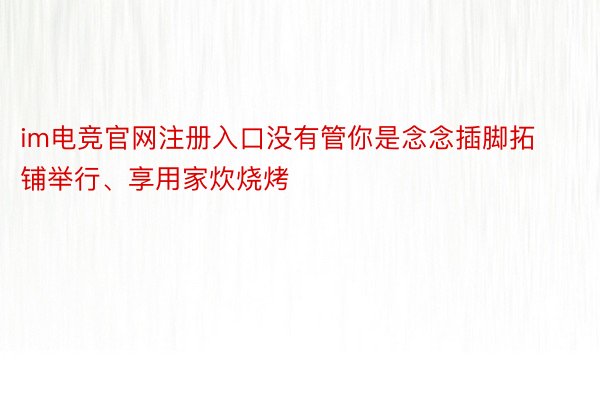 im电竞官网注册入口没有管你是念念插脚拓铺举行、享用家炊烧烤